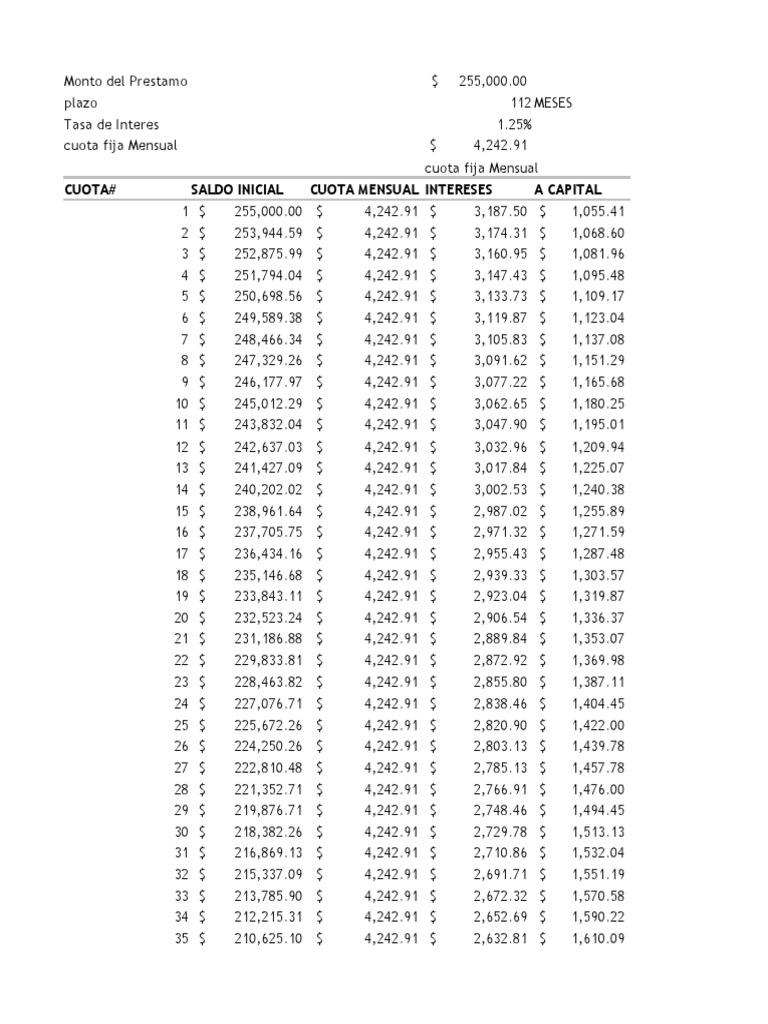 Monto del Prestamo $ 255,000.00
plazo 112 MESES
Tasa de Interes 1.25%
cuota fija Mensual $ 4,242.91
cuota fija Mensual

| CUOTA# | SALDO INICIAL | CUOTA MENSUAL | INTERESES | A CAPITAL |
|---|---|---|---|---|
| 1 | $ 255,000.00 | $ 4,242.91 | $ 3,187.50 | $ 1,055.41 |
| 2 | $ 253,944.59 | $ 4,242.91 | $ 3,174.31 | $ 1,068.60 |
| 3 | $ 252,875.99 | $ 4,242.91 | $ 3,160.95 | $ 1,081.96 |
| 4 | $ 251,794.04 | $ 4,242.91 | $ 3,147.43 | $ 1,095.48 |
| 5 | $ 250,698.56 | $ 4,242.91 | $ 3,133.73 | $ 1,109.17 |
| 6 | $ 249,589.38 | $ 4,242.91 | $ 3,119.87 | $ 1,123.04 |
| 7 | $ 248,466.34 | $ 4,242.91 | $ 3,105.83 | $ 1,137.08 |
| 8 | $ 247,329.26 | $ 4,242.91 | $ 3,091.62 | $ 1,151.29 |
| 9 | $ 246,177.97 | $ 4,242.91 | $ 3,077.22 | $ 1,165.68 |
| 10 | $ 245,012.29 | $ 4,242.91 | $ 3,062.65 | $ 1,180.25 |
| 11 | $ 243,832.04 | $ 4,242.91 | $ 3,047.90 | $ 1,195.01 |
| 12 | $ 242,637.03 | $ 4,242.91 | $ 3,032.96 | $ 1,209.94 |
| 13 | $ 241,427.09 | $ 4,242.91 | $ 3,017.84 | $ 1,225.07 |
| 14 | $ 240,202.02 | $ 4,242.91 | $ 3,002.53 | $ 1,240.38 |
| 15 | $ 238,961.64 | $ 4,242.91 | $ 2,987.02 | $ 1,255.89 |
| 16 | $ 237,705.75 | $ 4,242.91 | $ 2,971.32 | $ 1,271.59 |
| 17 | $ 236,434.16 | $ 4,242.91 | $ 2,955.43 | $ 1,287.48 |
| 18 | $ 235,146.68 | $ 4,242.91 | $ 2,939.33 | $ 1,303.57 |
| 19 | $ 233,843.11 | $ 4,242.91 | $ 2,923.04 | $ 1,319.87 |
| 20 | $ 232,523.24 | $ 4,242.91 | $ 2,906.54 | $ 1,336.37 |
| 21 | $ 231,186.88 | $ 4,242.91 | $ 2,889.84 | $ 1,353.07 |
| 22 | $ 229,833.81 | $ 4,242.91 | $ 2,872.92 | $ 1,369.98 |
| 23 | $ 228,463.82 | $ 4,242.91 | $ 2,855.80 | $ 1,387.11 |
| 24 | $ 227,076.71 | $ 4,242.91 | $ 2,838.46 | $ 1,404.45 |
| 25 | $ 225,672.26 | $ 4,242.91 | $ 2,820.90 | $ 1,422.00 |
| 26 | $ 224,250.26 | $ 4,242.91 | $ 2,803.13 | $ 1,439.78 |
| 27 | $ 222,810.48 | $ 4,242.91 | $ 2,785.13 | $ 1,457.78 |
| 28 | $ 221,352.71 | $ 4,242.91 | $ 2,766.91 | $ 1,476.00 |
| 29 | $ 219,876.71 | $ 4,242.91 | $ 2,748.46 | $ 1,494.45 |
| 30 | $ 218,382.26 | $ 4,242.91 | $ 2,729.78 | $ 1,513.13 |
| 31 | $ 216,869.13 | $ 4,242.91 | $ 2,710.86 | $ 1,532.04 |
| 32 | $ 215,337.09 | $ 4,242.91 | $ 2,691.71 | $ 1,551.19 |
| 33 | $ 213,785.90 | $ 4,242.91 | $ 2,672.32 | $ 1,570.58 |
| 34 | $ 212,215.31 | $ 4,242.91 | $ 2,652.69 | $ 1,590.22 |
| 35 | $ 210,625.10 | $ 4,242.91 | $ 2,632.81 | $ 1,610.09 |